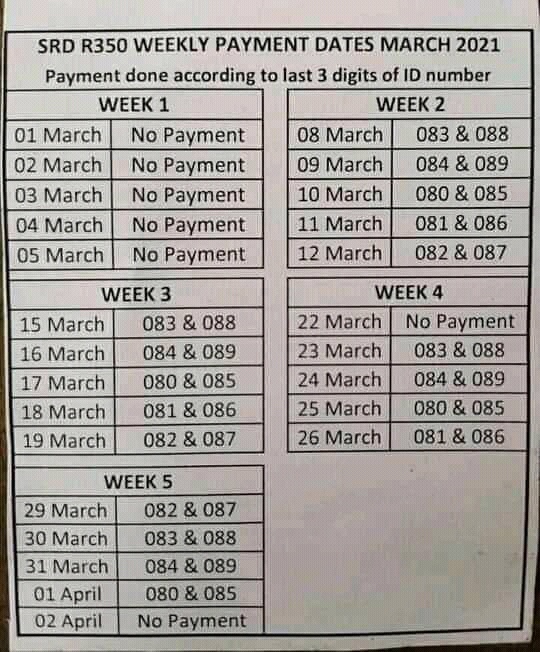 SRD R350 WEEKLY PAYMENT DATES MARCH 2021
Payment done according to last 3 digits of ID number

| WEEK 1 | |
|---|---|
| 01 March | No Payment |
| 02 March | No Payment |
| 03 March | No Payment |
| 04 March | No Payment |
| 05 March | No Payment |

| WEEK 2 | |
|---|---|
| 08 March | 083 & 088 |
| 09 March | 084 & 089 |
| 10 March | 080 & 085 |
| 11 March | 081 & 086 |
| 12 March | 082 & 087 |

| WEEK 3 | |
|---|---|
| 15 March | 083 & 088 |
| 16 March | 084 & 089 |
| 17 March | 080 & 085 |
| 18 March | 081 & 086 |
| 19 March | 082 & 087 |

| WEEK 4 | |
|---|---|
| 22 March | No Payment |
| 23 March | 083 & 088 |
| 24 March | 084 & 089 |
| 25 March | 080 & 085 |
| 26 March | 081 & 086 |

| WEEK 5 | |
|---|---|
| 29 March | 082 & 087 |
| 30 March | 083 & 088 |
| 31 March | 084 & 089 |
| 01 April | 080 & 085 |
| 02 April | No Payment |